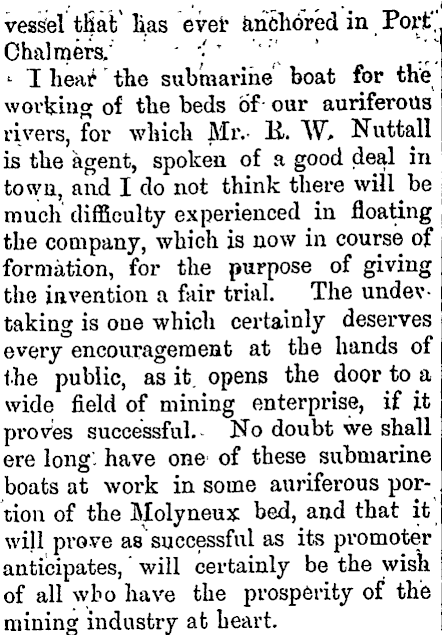 vessel that has ever anchored in Port Chalmers.

I hear the submarine boat for the working of the beds of our auriferous rivers, for which Mr. R. W. Nuttall is the agent, spoken of a good deal in town, and I do not think there will be much difficulty experienced in floating the company, which is now in course of formation, for the purpose of giving the invention a fair trial. The undertaking is one which certainly deserves every encouragement at the hands of the public, as it opens the door to a wide field of mining enterprise, if it proves successful. No doubt we shall ere long have one of these submarine boats at work in some auriferous portion of the Molyneux bed, and that it will prove as successful as its promoter anticipates, will certainly be the wish of all who have the prosperity of the mining industry at heart.